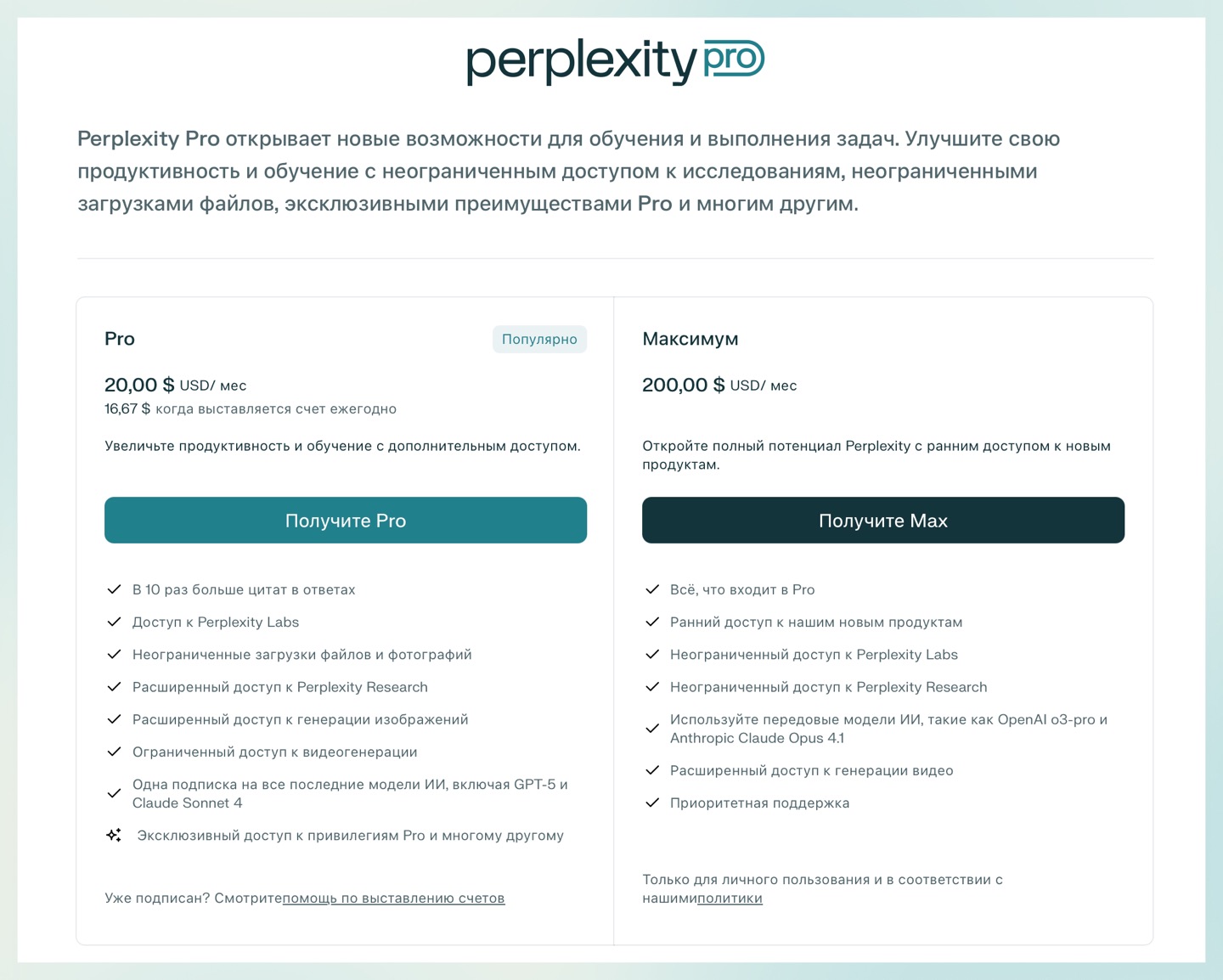 perplexity pro

Perplexity Pro открывает новые возможности для обучения и выполнения задач. Улучшите свою продуктивность и обучение с неограниченным доступом к исследованиям, неограниченными загрузками файлов, эксклюзивными преимуществами Pro и многим другим.

Pro

Популярно

20,00 $ USD/ мес
16,67 $ когда выставляется счет ежегодно

Увеличьте продуктивность и обучение с дополнительным доступом.

Получите Pro

В 10 раз больше цитат в ответах
Доступ к Perplexity Labs
Неограниченные загрузки файлов и фотографий
Расширенный доступ к Perplexity Research
Расширенный доступ к генерации изображений
Ограниченный доступ к видеогенерации
Одна подписка на все последние модели ИИ, включая GPT-5 и Claude Sonnet 4
Эксклюзивный доступ к привилегиям Pro и многому другому

Уже подписан? Смотритепомощь по выставлению счетов

Максимум

200,00 $ USD/ мес

Откройте полный потенциал Perplexity с ранним доступом к новым продуктам.

Получите Max

Всё, что входит в Pro
Ранний доступ к нашим новым продуктам
Неограниченный доступ к Perplexity Labs
Неограниченный доступ к Perplexity Research
Используйте передовые модели ИИ, такие как OpenAI o3-pro и Anthropic Claude Opus 4.1
Расширенный доступ к генерации видео
Приоритетная поддержка

Только для личного пользования и в соответствии с нашимиполитики